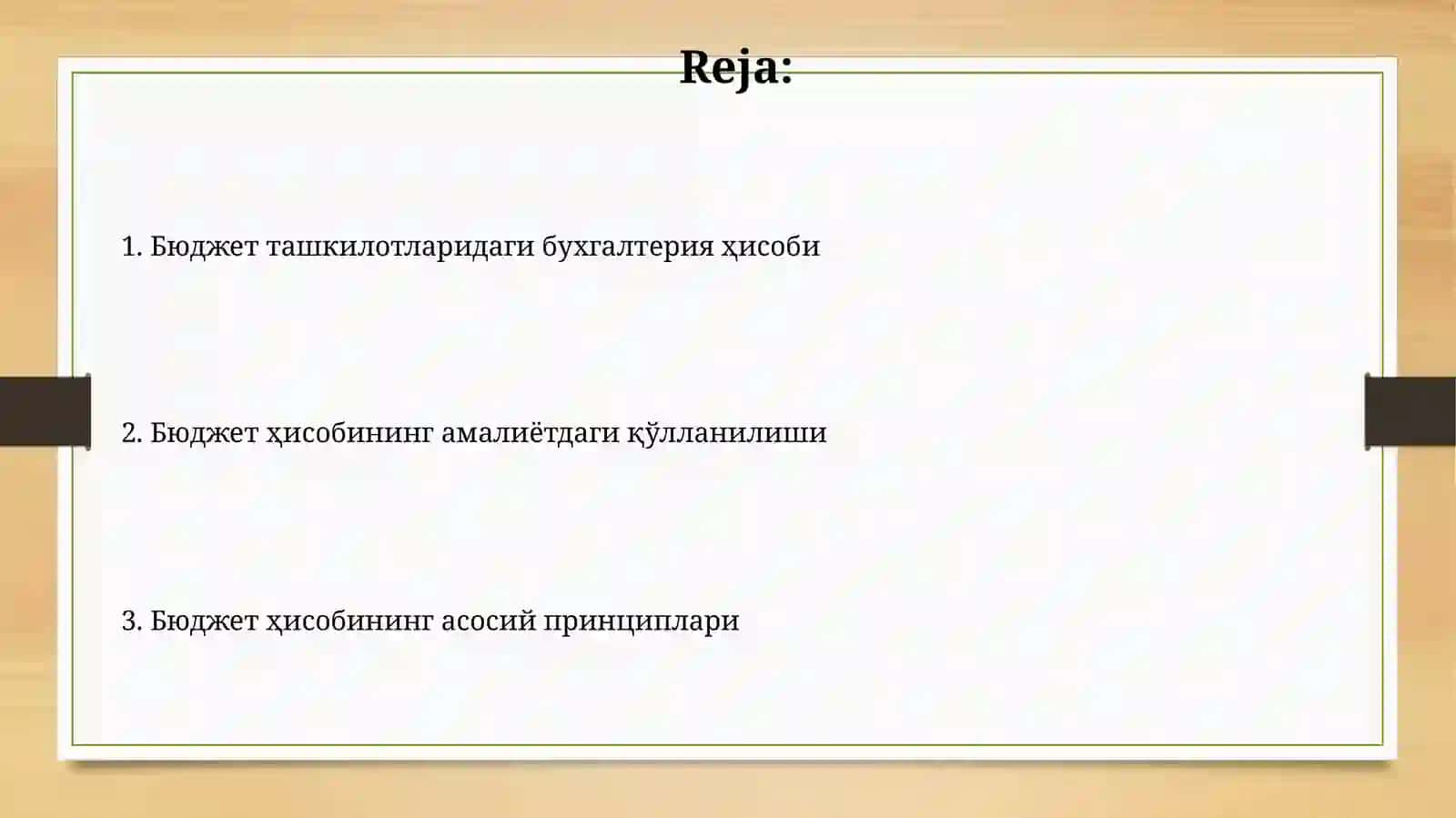 Reja:

1. Бюджет ташкилотларидаги бухгалтерия ҳисоби

2. Бюджет ҳисобининг амалиётдаги қўлланилиши

3. Бюджет ҳисобининг асосий принциплари